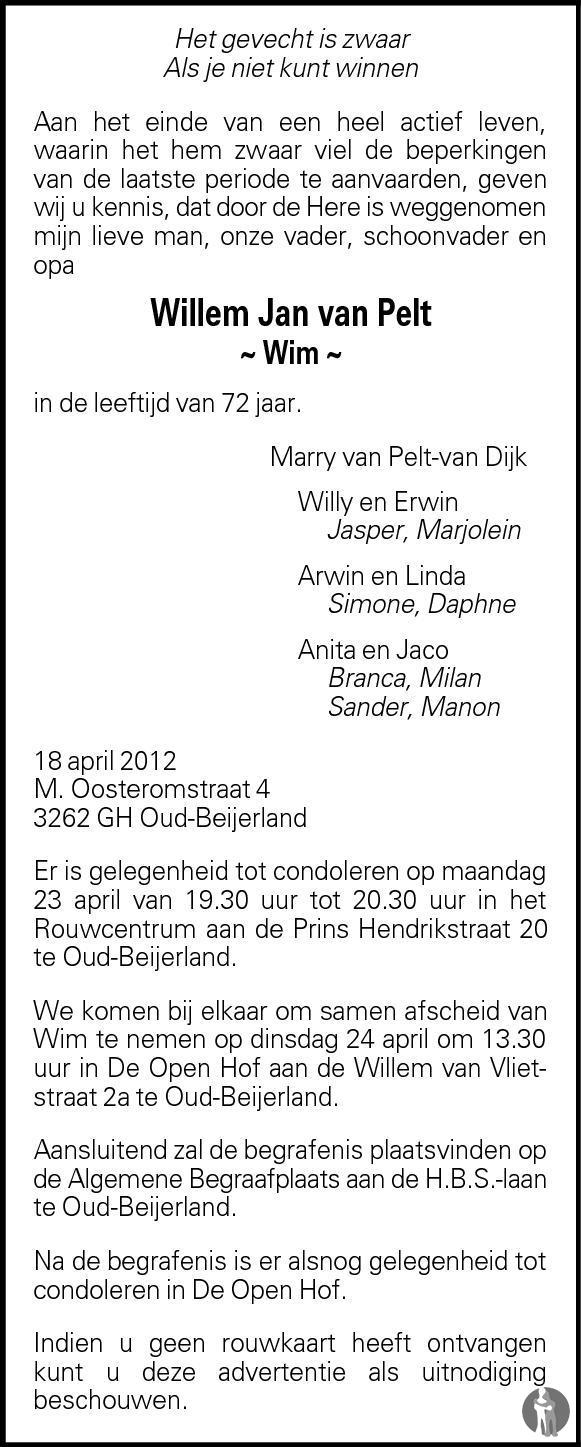 Het gevecht is zwaar
Als je niet kunt winnen

Aan het einde van een heel actief leven, waarin het hem zwaar viel de beperkingen van de laatste periode te aanvaarden, geven wij u kennis, dat door de Here is weggenomen mijn lieve man, onze vader, schoonvader en opa

Willem Jan van Pelt
~ Wim ~

in de leeftijd van 72 jaar.

Marry van Pelt-van Dijk

Willy en Erwin
Jasper, Marjolein

Arwin en Linda
Simone, Daphne

Anita en Jaco
Branca, Milan
Sander, Manon

18 april 2012
M. Oosteromstraat 4
3262 GH Oud-Beijerland

Er is gelegenheid tot condoleren op maandag 23 april van 19.30 uur tot 20.30 uur in het Rouwcentrum aan de Prins Hendrikstraat 20 te Oud-Beijerland.

We komen bij elkaar om samen afscheid van Wim te nemen op dinsdag 24 april om 13.30 uur in De Open Hof aan de Willem van Vlietstraat 2a te Oud-Beijerland.

Aansluitend zal de begrafenis plaatsvinden op de Algemene Begraafplaats aan de H.B.S.-laan te Oud-Beijerland.

Na de begrafenis is er alsnog gelegenheid tot condoleren in De Open Hof.

Indien u geen rouwkaart heeft ontvangen kunt u deze advertentie als uitnodiging beschouwen.